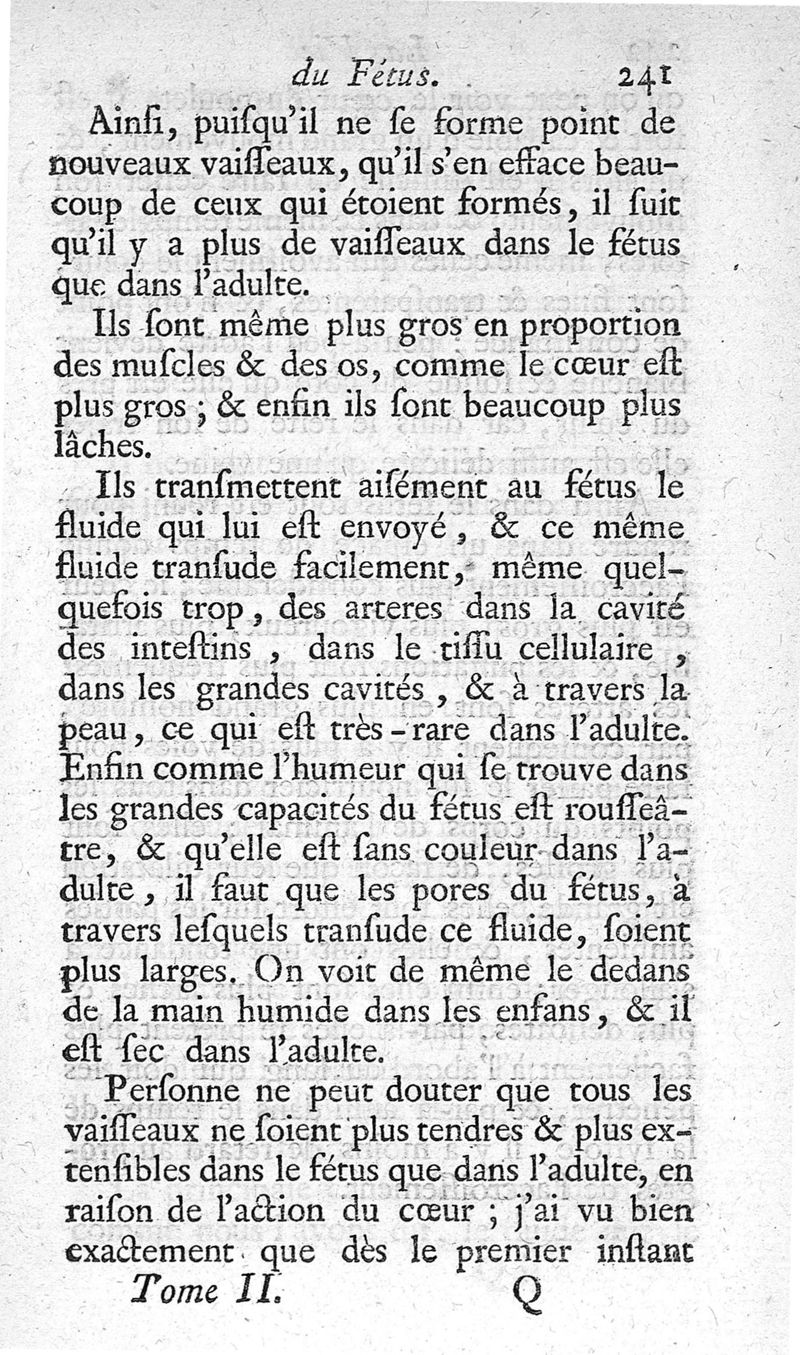 du Fétus. 241

Ainſi, puiſqu'il ne ſe forme point de nouveaux vaiſſeaux, qu'il s'en efface beaucoup de ceux qui étoient formés, il ſuit qu'il y a plus de vaiſſeaux dans le fétus que dans l'adulte.

Ils ſont même plus gros en proportion des muſcles & des os, comme le cœur eſt plus gros ; & enfin ils ſont beaucoup plus lâches.

Ils tranſmettent aiſément au fétus le fluide qui lui eſt envoyé, & ce même fluide tranſude facilement, même quelquefois trop, des arteres dans la cavité des inteſtins, dans le tiſſu cellulaire, dans les grandes cavités, & à travers la peau, ce qui eſt très-rare dans l'adulte. Enfin comme l'humeur qui ſe trouve dans les grandes capacités du fétus eſt rouſſeâtre, & qu'elle eſt ſans couleur dans l'adulte, il faut que les pores du fétus, à travers leſquels tranſude ce fluide, ſoient plus larges. On voit de même le dedans de la main humide dans les enfans, & il eſt ſec dans l'adulte.

Perſonne ne peut douter que tous les vaiſſeaux ne ſoient plus tendres & plus extenſibles dans le fétus que dans l'adulte, en raiſon de l'action du cœur ; j'ai vu bien exactement que dès le premier inſtant

Tome II. Q